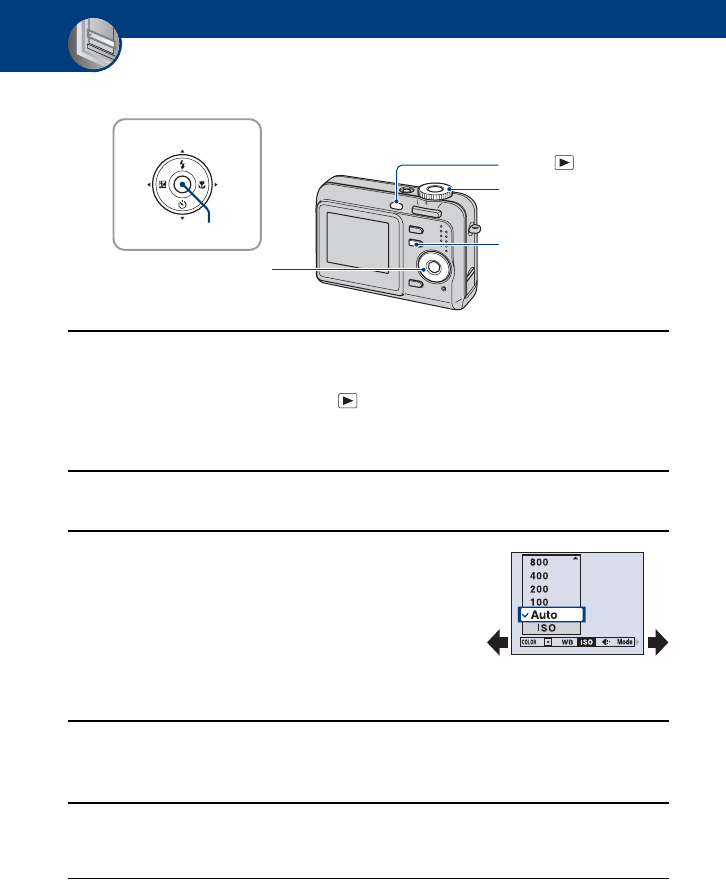 800
400
200
100
Auto
ISO
COLOR WB ISO Mode